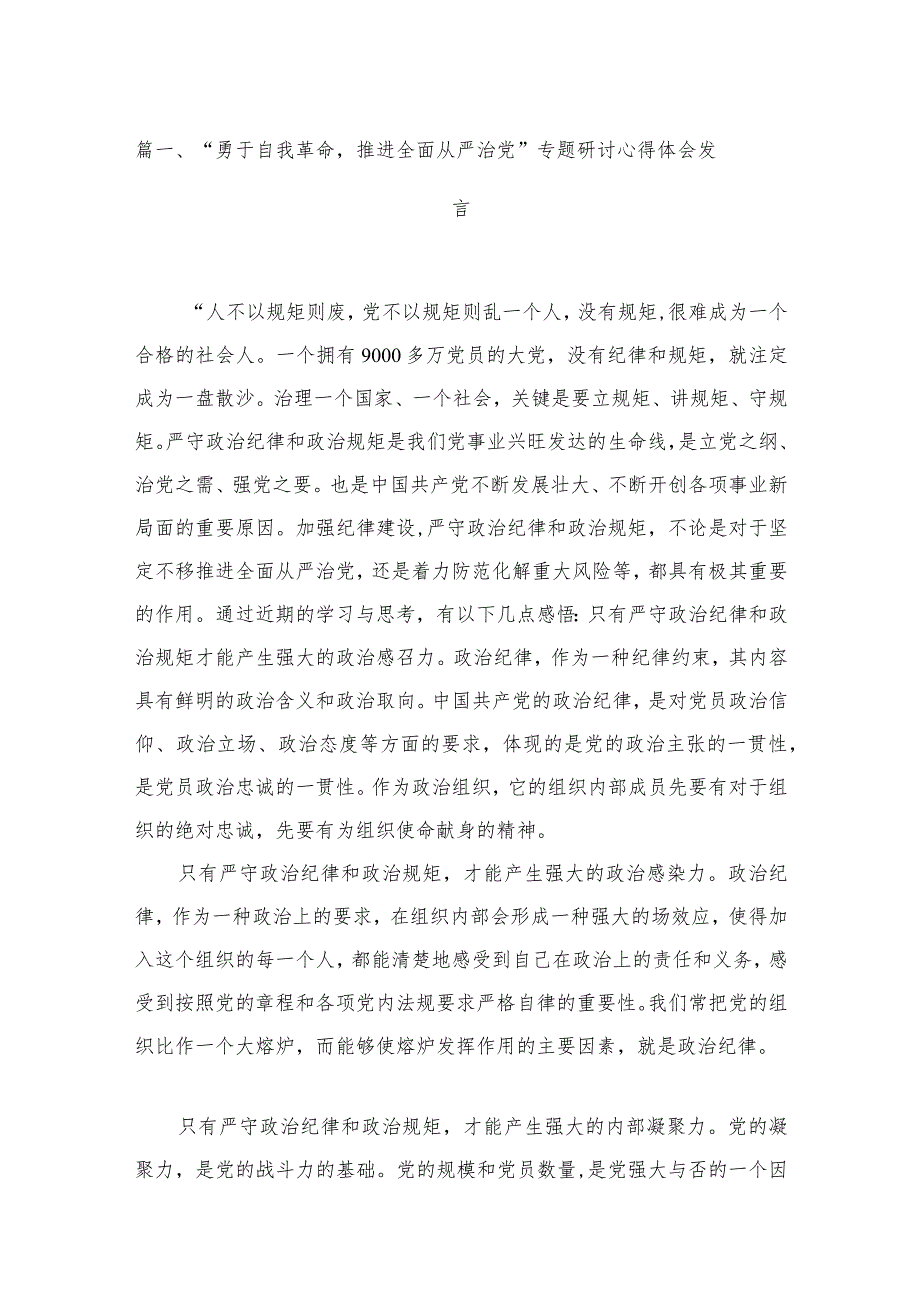 篇一、“勇于自我革命，推进全面从严治党”专题研讨心得体会发言

“人不以规矩则废，党不以规矩则乱一个人，没有规矩，很难成为一个合格的社会人。一个拥有9000多万党员的大党，没有纪律和规矩，就注定成为一盘散沙。治理一个国家、一个社会，关键是要立规矩、讲规矩、守规矩。严守政治纪律和政治规矩是我们党事业兴旺发达的生命线，是立党之纲、治党之需、强党之要。也是中国共产党不断发展壮大、不断开创各项事业新局面的重要原因。加强纪律建设，严守政治纪律和政治规矩，不论是对于坚定不移推进全面从严治党，还是着力防范化解重大风险等，都具有极其重要的作用。通过近期的学习与思考，有以下几点感悟：只有严守政治纪律和政治规矩才能产生强大的政治感召力。政治纪律，作为一种纪律约束，其内容具有鲜明的政治含义和政治取向。中国共产党的政治纪律，是对党员政治信仰、政治立场、政治态度等方面的要求，体现的是党的政治主张的一贯性，是党员政治忠诚的一贯性。作为政治组织，它的组织内部成员先要有对于组织的绝对忠诚，先要有为组织使命献身的精神。

只有严守政治纪律和政治规矩，才能产生强大的政治感染力。政治纪律，作为一种政治上的要求，在组织内部会形成一种强大的场效应，使得加入这个组织的每一个人，都能清楚地感受到自己在政治上的责任和义务，感受到按照党的章程和各项党内法规要求严格自律的重要性。我们常把党的组织比作一个大熔炉，而能够使熔炉发挥作用的主要因素，就是政治纪律。

只有严守政治纪律和政治规矩，才能产生强大的内部凝聚力。党的凝聚力，是党的战斗力的基础。党的规模和党员数量，是党强大与否的一个因